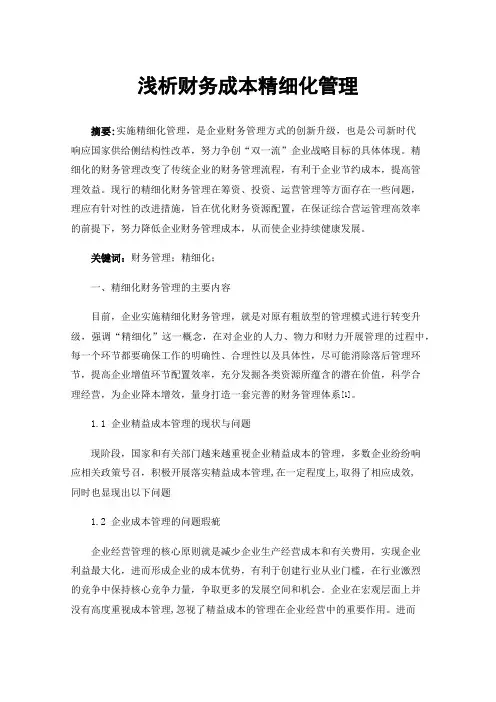 浅析财务成本精细化管理

摘要：实施精细化管理，是企业财务管理方式的创新升级，也是公司新时代响应国家供给侧结构性改革，努力争创“双一流”企业战略目标的具体体现。精细化的财务管理改变了传统企业的财务管理流程，有利于企业节约成本，提高管理效益。现行的精细化财务管理在筹资、投资、运营管理等方面存在一些问题，理应有针对性的改进措施，旨在优化财务资源配置，在保证综合营运管理高效率的前提下，努力降低企业财务管理成本，从而使企业持续健康发展。

关键词：财务管理；精细化；

一、精细化财务管理的主要内容

目前，企业实施精细化财务管理，就是对原有粗放型的管理模式进行转变升级，强调“精细化”这一概念，在对企业的人力、物力和财力开展管理的过程中，每一个环节都要确保工作的明确性、合理性以及具体性，尽可能消除落后管理环节，提高企业增值环节配置效率，充分发掘各类资源所蕴含的潜在价值，科学合理经营，为企业降本增效，量身打造一套完善的财务管理体系[1]。

1.1 企业精益成本管理的现状与问题

现阶段，国家和有关部门越来越重视企业精益成本的管理，多数企业纷纷响应相关政策号召，积极开展落实精益成本管理，在一定程度上，取得了相应成效，同时也显现出以下问题

1.2 企业成本管理的问题瑕疵

企业经营管理的核心原则就是减少企业生产经营成本和有关费用，实现企业利益最大化，进而形成企业的成本优势，有利于创建行业从业门槛，在行业激烈的竞争中保持核心竞争力量，争取更多的发展空间和机会。企业在宏观层面上并没有高度重视成本管理，忽视了精益成本的管理在企业经营中的重要作用。进而